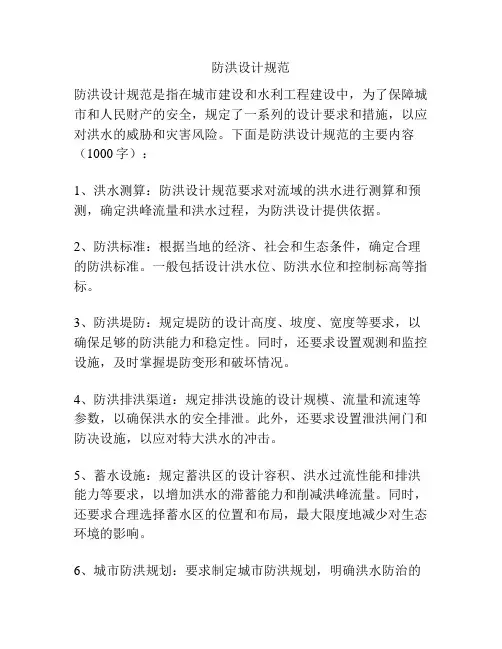 防洪设计规范

防洪设计规范是指在城市建设和水利工程建设中，为了保障城市和人民财产的安全，规定了一系列的设计要求和措施，以应对洪水的威胁和灾害风险。下面是防洪设计规范的主要内容（1000字）：

1、洪水测算：防洪设计规范要求对流域的洪水进行测算和预测，确定洪峰流量和洪水过程，为防洪设计提供依据。

2、防洪标准：根据当地的经济、社会和生态条件，确定合理的防洪标准。一般包括设计洪水位、防洪水位和控制标高等指标。

3、防洪堤防：规定堤防的设计高度、坡度、宽度等要求，以确保足够的防洪能力和稳定性。同时，还要求设置观测和监控设施，及时掌握堤防变形和破坏情况。

4、防洪排洪渠道：规定排洪设施的设计规模、流量和流速等参数，以确保洪水的安全排泄。此外，还要求设置泄洪闸门和防决设施，以应对特大洪水的冲击。

5、蓄水设施：规定蓄洪区的设计容积、洪水过流性能和排洪能力等要求，以增加洪水的滞蓄能力和削减洪峰流量。同时，还要求合理选择蓄水区的位置和布局，最大限度地减少对生态环境的影响。

6、城市防洪规划：要求制定城市防洪规划，明确洪水防治的